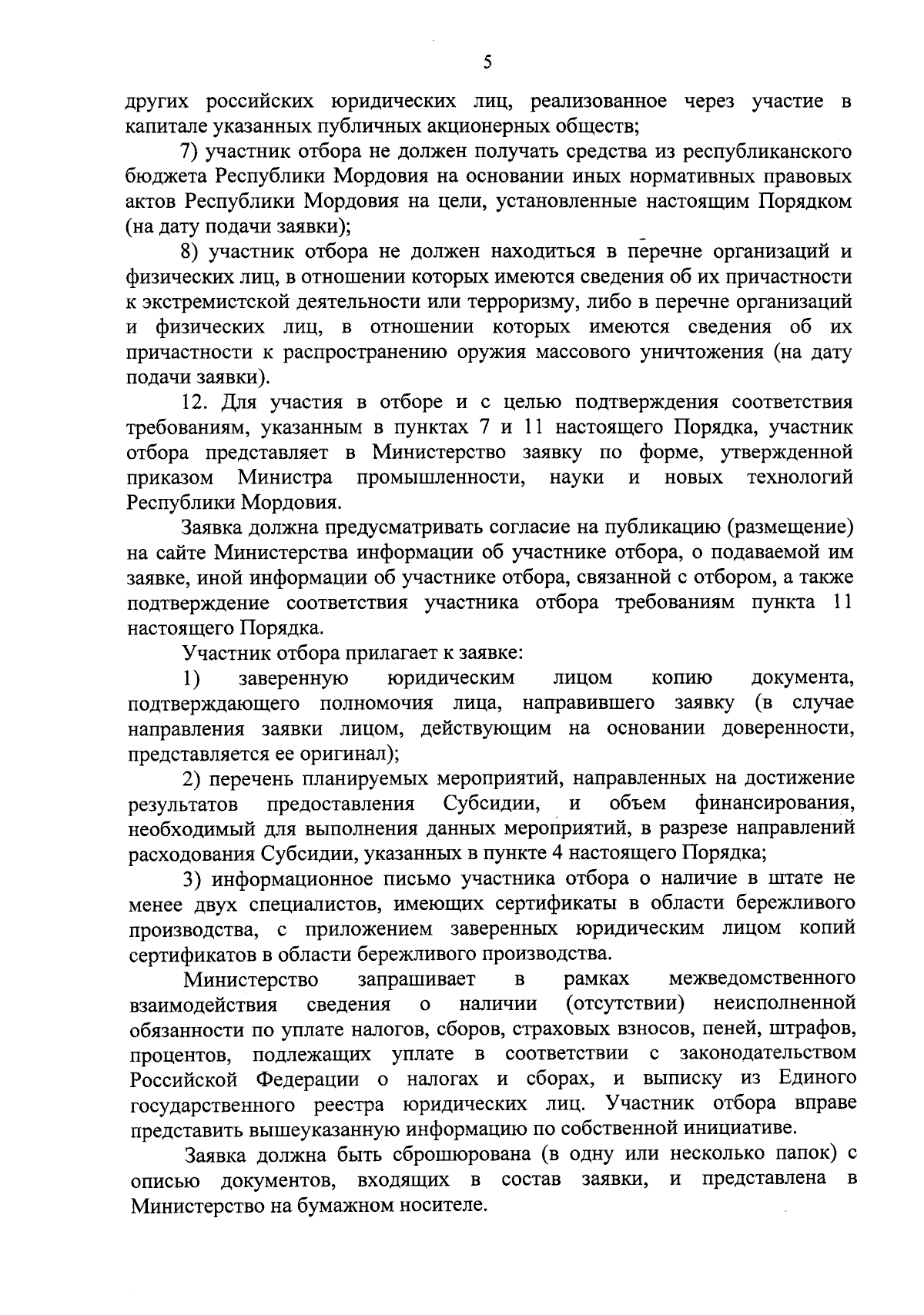 5

других российских юридических лиц, реализованное через участие в капитале указанных публичных акционерных обществ;

7) участник отбора не должен получать средства из республиканского бюджета Республики Мордовия на основании иных нормативных правовых актов Республики Мордовия на цели, установленные настоящим Порядком (на дату подачи заявки);

8) участник отбора не должен находиться в перечне организаций и физических лиц, в отношении которых имеются сведения об их причастности к экстремистской деятельности или терроризму, либо в перечне организаций и физических лиц, в отношении которых имеются сведения об их причастности к распространению оружия массового уничтожения (на дату подачи заявки).

12. Для участия в отборе и с целью подтверждения соответствия требованиям, указанным в пунктах 7 и 11 настоящего Порядка, участник отбора представляет в Министерство заявку по форме, утвержденной приказом Министра промышленности, науки и новых технологий Республики Мордовия.

Заявка должна предусматривать согласие на публикацию (размещение) на сайте Министерства информации об участнике отбора, о подаваемой им заявке, иной информации об участнике отбора, связанной с отбором, а также подтверждение соответствия участника отбора требованиям пункта 11 настоящего Порядка.

Участник отбора прилагает к заявке:

1) заверенную юридическим лицом копию документа, подтверждающего полномочия лица, направившего заявку (в случае направления заявки лицом, действующим на основании доверенности, представляется ее оригинал);

2) перечень планируемых мероприятий, направленных на достижение результатов предоставления Субсидии, и объем финансирования, необходимый для выполнения данных мероприятий, в разрезе направлений расходования Субсидии, указанных в пункте 4 настоящего Порядка;

3) информационное письмо участника отбора о наличие в штате не менее двух специалистов, имеющих сертификаты в области бережливого производства, с приложением заверенных юридическим лицом копий сертификатов в области бережливого производства.

Министерство запрашивает в рамках межведомственного взаимодействия сведения о наличии (отсутствии) неисполненной обязанности по уплате налогов, сборов, страховых взносов, пеней, штрафов, процентов, подлежащих уплате в соответствии с законодательством Российской Федерации о налогах и сборах, и выписку из Единого государственного реестра юридических лиц. Участник отбора вправе представить вышеуказанную информацию по собственной инициативе.

Заявка должна быть сброшюрована (в одну или несколько папок) с описью документов, входящих в состав заявки, и представлена в Министерство на бумажном носителе.